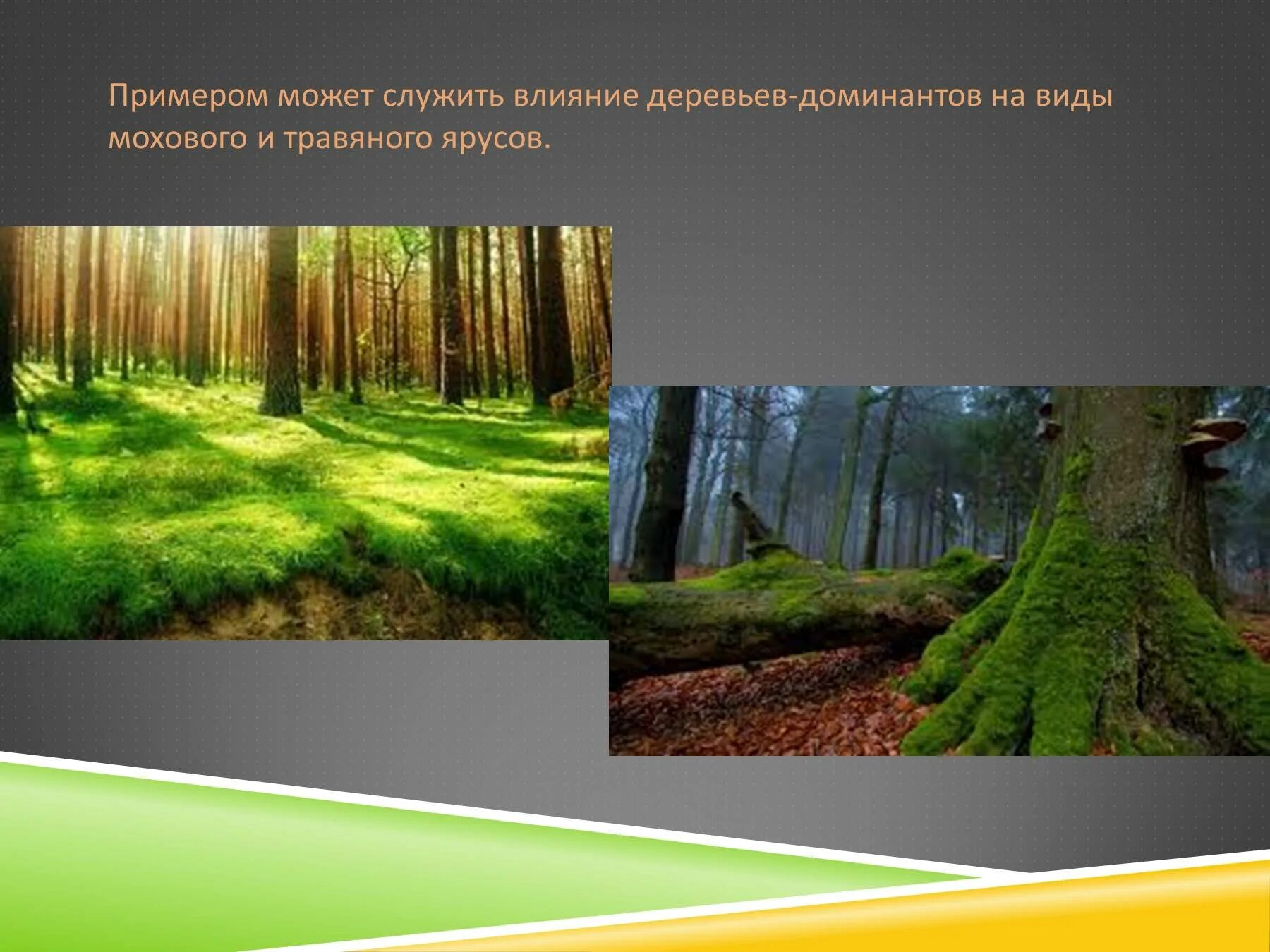 Примером может служить влияние деревьев-доминантов на виды мохового и травяного ярусов.